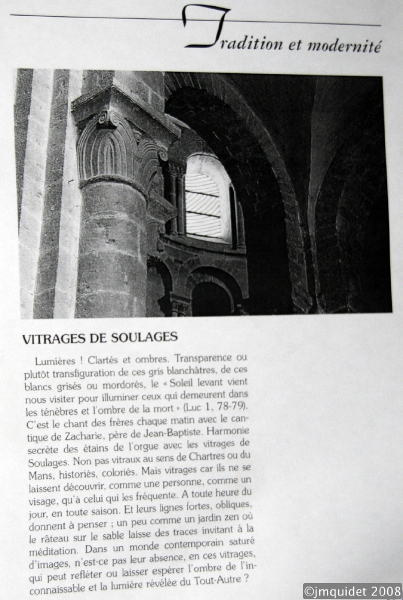 Tradition et modernité

VITRAGES DE SOULAGES

Lumières ! Clartés et ombres. Transparence ou plutôt transfiguration de ces gris blanchâtres, de ces blancs grisés ou mordorés, le « Soleil levant vient nous visiter pour illuminer ceux qui demeurent dans les ténèbres et l'ombre de la mort » (Luc 1, 78-79). C'est le chant des frères chaque matin avec le cantique de Zacharie, père de Jean-Baptiste. Harmonie secrète des étains de l'orgue avec les vitrages de Soulages. Non pas vitraux au sens de Chartres ou du Mans, historiés, coloriés. Mais vitrages car ils ne se laissent découvrir, comme une personne, comme un visage, qu'à celui qui les fréquente. A toute heure du jour, en toute saison. Et leurs lignes fortes, obliques, donnent à penser ; un peu comme un jardin zen où le râteau sur le sable laisse des traces invitant à la méditation. Dans un monde contemporain saturé d'images, n'est-ce pas leur absence, en ces vitrages, qui peut refléter ou laisser espérer l'ombre de l'inconnaissable et la lumière révélée du Tout-Autre ?

©jmquidet 2008